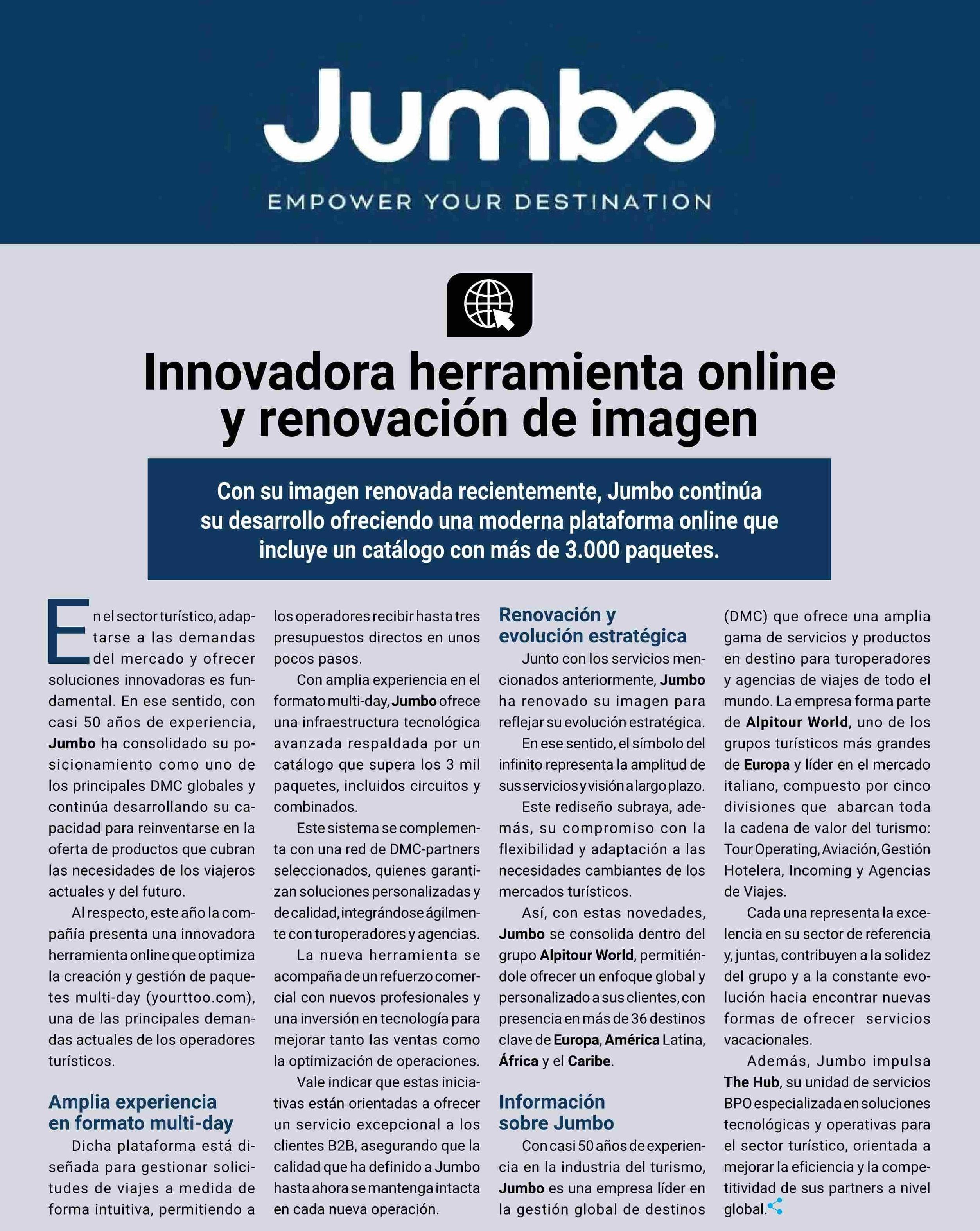 Jumbo

EMPOWER YOUR DESTINATION

Innovadora herramienta online y renovación de imagen

Con su imagen renovada recientemente, Jumbo continúa su desarrollo ofreciendo una moderna plataforma online que incluye un catálogo con más de 3.000 paquetes.

En el sector turístico, adaptarse a las demandas del mercado y ofrecer soluciones innovadoras es fundamental. En ese sentido, con casi 50 años de experiencia, Jumbo ha consolidado su posicionamiento como uno de los principales DMC globales y continúa desarrollando su capacidad para reinventarse en la oferta de productos que cubran las necesidades de los viajeros actuales y del futuro.

Al respecto, este año la compañía presenta una innovadora herramienta online que optimiza la creación y gestión de paquetes multi-day (yourttoo.com), una de las principales demandas actuales de los operadores turísticos.

Amplia experiencia en formato multi-day

Dicha plataforma está diseñada para gestionar solicitudes de viajes a medida de forma intuitiva, permitiendo a los operadores recibir hasta tres presupuestos directos en unos pocos pasos.

Con amplia experiencia en el formato multi-day, Jumbo ofrece una infraestructura tecnológica avanzada respaldada por un catálogo que supera los 3 mil paquetes, incluidos circuitos y combinados.

Este sistema se complementa con una red de DMC-partners seleccionados, quienes garantizan soluciones personalizadas y de calidad, integrándose ágilmente con turoperadores y agencias.

La nueva herramienta se acompaña de un refuerzo comercial con nuevos profesionales y una inversión en tecnología para mejorar tanto las ventas como la optimización de operaciones.

Vale indicar que estas iniciativas están orientadas a ofrecer un servicio excepcional a los clientes B2B, asegurando que la calidad que ha definido a Jumbo hasta ahora se mantenga intacta en cada nueva operación.

Renovación y evolución estratégica

Junto con los servicios mencionados anteriormente, Jumbo ha renovado su imagen para reflejar su evolución estratégica.

En ese sentido, el símbolo del infinito representa la amplitud de sus servicios y visión a largo plazo.

Este rediseño subraya, además, su compromiso con la flexibilidad y adaptación a las necesidades cambiantes de los mercados turísticos.

Así, con estas novedades, Jumbo se consolida dentro del grupo Alpitour World, permitiéndole ofrecer un enfoque global y personalizado a sus clientes, con presencia en más de 36 destinos clave de Europa, América Latina, África y el Caribe.

Información sobre Jumbo

Con casi 50 años de experiencia en la industria del turismo, Jumbo es una empresa líder en la gestión global de destinos (DMC) que ofrece una amplia gama de servicios y productos en destino para turoperadores y agencias de viajes de todo el mundo. La empresa forma parte de Alpitour World, uno de los grupos turísticos más grandes de Europa y líder en el mercado italiano, compuesto por cinco divisiones que abarcan toda la cadena de valor del turismo: Tour Operating, Aviación, Gestión Hotelera, Incoming y Agencias de Viajes.

Cada una representa la excelencia en su sector de referencia y, juntas, contribuyen a la solidez del grupo y a la constante evolución hacia encontrar nuevas formas de ofrecer servicios vacacionales.

Además, Jumbo impulsa The Hub, su unidad de servicios BPO especializada en soluciones tecnológicas y operativas para el sector turístico, orientada a mejorar la eficiencia y la competitividad de sus partners a nivel global.